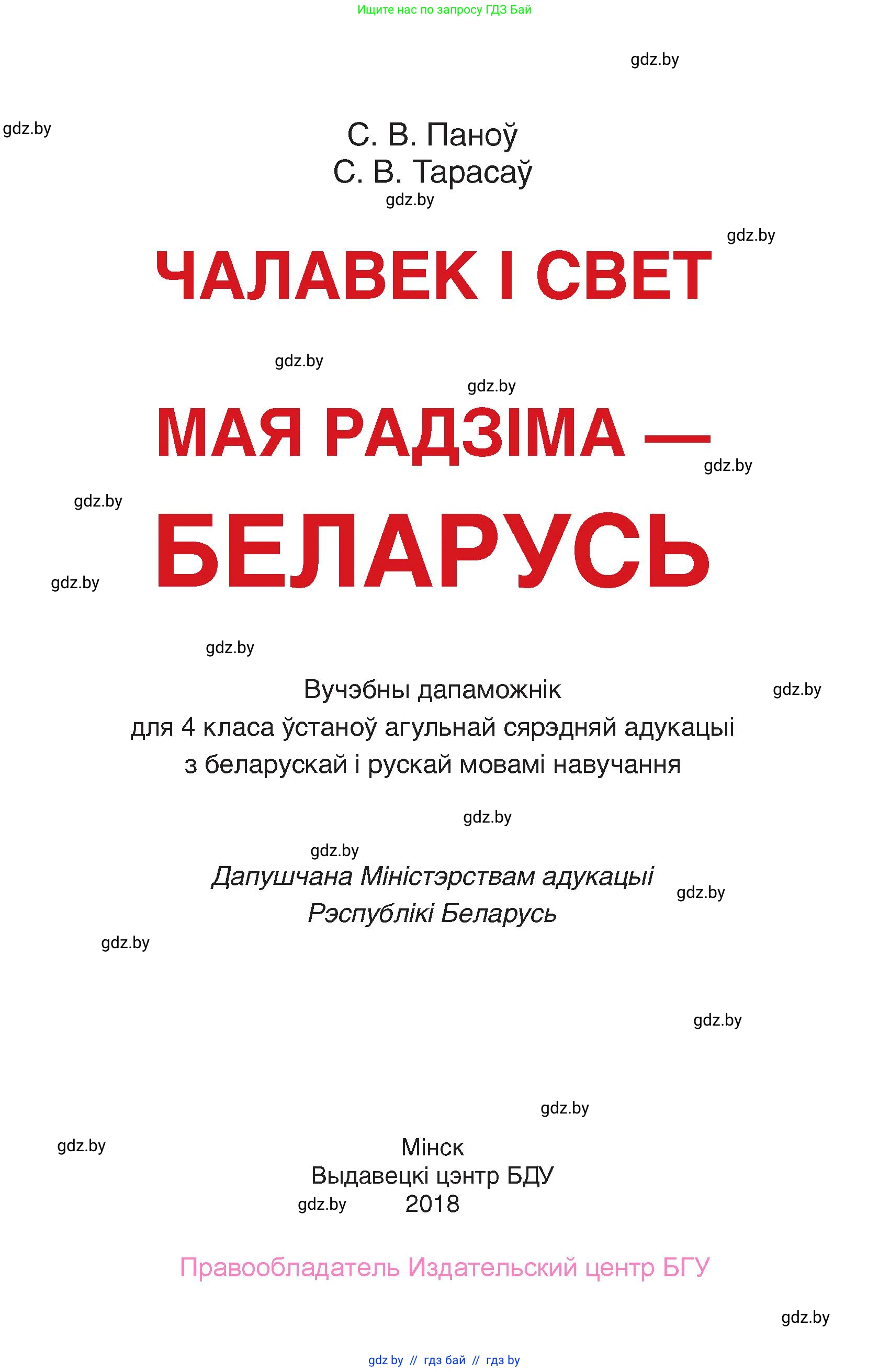 Ищите нас по запросу ГДЗ Бай

gdz.by

gdz.by

С. В. Паноў
С. В. Тарасаў

gdz.by

gdz.by

ЧАЛАВЕК І СВЕТ

gdz.by

gdz.by

МАЯ РАДЗІМА —

gdz.by

gdz.by

БЕЛАРУСЬ

gdz.by

gdz.by

Вучэбны дапаможнік
для 4 класа ўстаноў агульнай сярэдняй адукацыі
з беларускай і рускай мовамі навучання

gdz.by

gdz.by

gdz.by

Дапушчана Міністэрствам адукацыі
Рэспублікі Беларусь

gdz.by

gdz.by

gdz.by

gdz.by

gdz.by

Мінск
Выдавецкі цэнтр БДУ
2018

gdz.by

Правообладатель Издательский центр БГУ

gdz.by

gdz by // гдз бай // гдз by